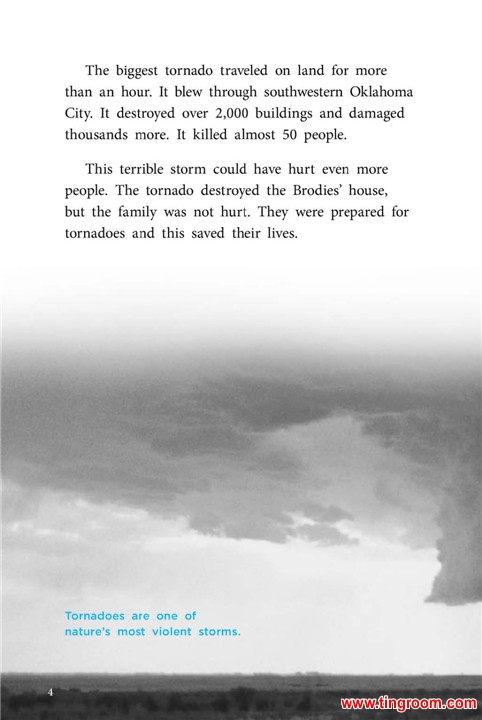 The biggest tornado traveled on land for more than an hour. It blew through southwestern Oklahoma City. It destroyed over 2,000 buildings and damaged thousands more. It killed almost 50 people.

This terrible storm could have hurt even more people. The tornado destroyed the Brodies' house, but the family was not hurt. They were prepared for tornadoes and this saved their lives.

Tornadoes are one of nature's most violent storms.

4

www.tingroom.com